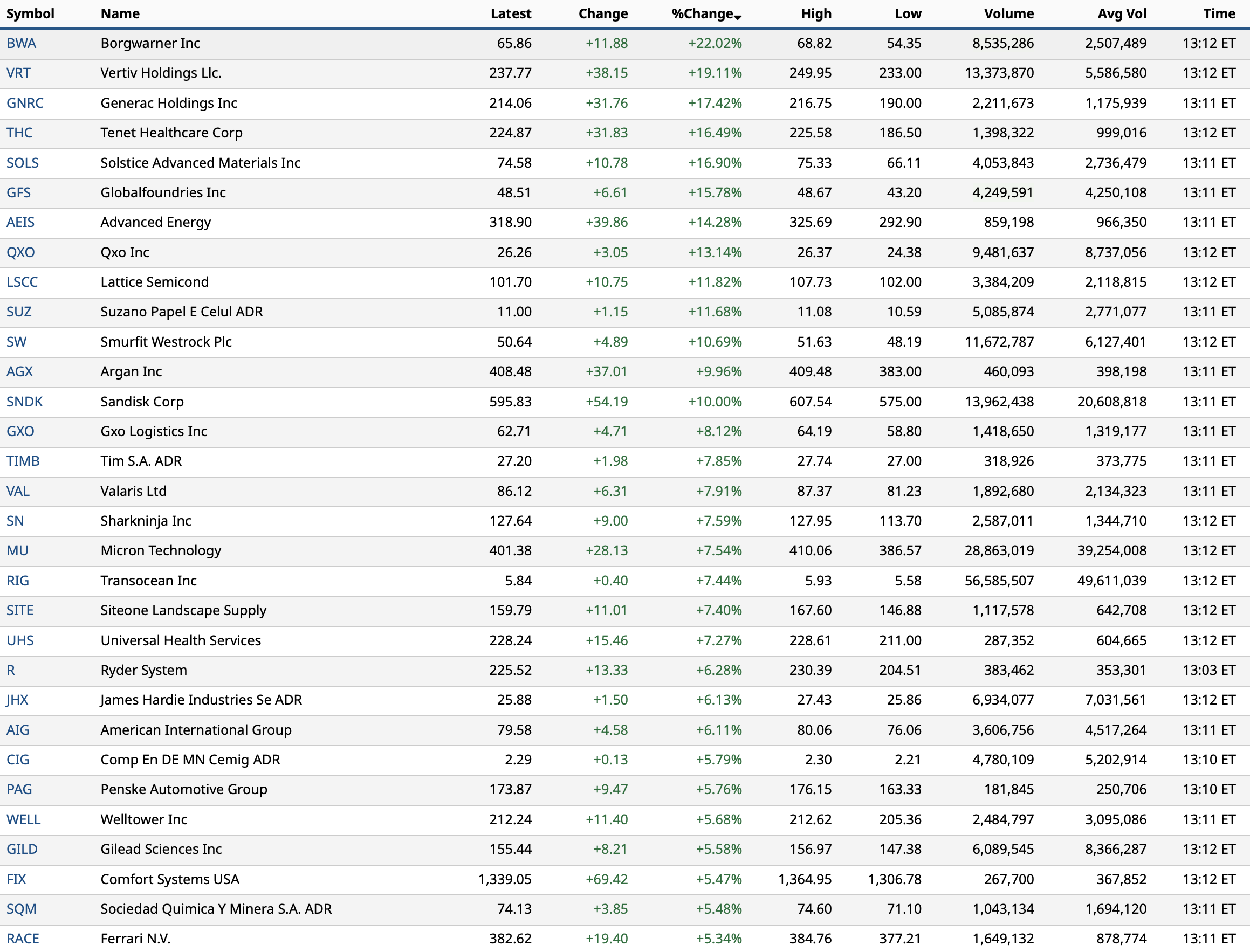 | Symbol | Name | Latest | Change | %Change | High | Low | Volume | Avg Vol | Time |
|---|---|---|---|---|---|---|---|---|---|
| BWA | Borgwarner Inc | 65.86 | +11.88 | +22.02% | 68.82 | 54.35 | 8,535,286 | 2,507,489 | 13:12 ET |
| VRT | Vertiv Holdings Llc. | 237.77 | +38.15 | +19.11% | 249.95 | 233.00 | 13,373,870 | 5,586,580 | 13:12 ET |
| GNRC | Generac Holdings Inc | 214.06 | +31.76 | +17.42% | 216.75 | 190.00 | 2,211,673 | 1,175,939 | 13:11 ET |
| THC | Tenet Healthcare Corp | 224.87 | +31.83 | +16.49% | 225.58 | 186.50 | 1,398,322 | 999,016 | 13:12 ET |
| SOLS | Solstice Advanced Materials Inc | 74.58 | +10.78 | +16.90% | 75.33 | 66.11 | 4,053,843 | 2,736,479 | 13:11 ET |
| GFS | Globalfoundries Inc | 48.51 | +6.61 | +15.78% | 48.67 | 43.20 | 4,249,591 | 4,250,108 | 13:11 ET |
| AEIS | Advanced Energy | 318.90 | +39.86 | +14.28% | 325.69 | 292.90 | 859,198 | 966,350 | 13:11 ET |
| QXO | Qxo Inc | 26.26 | +3.05 | +13.14% | 26.37 | 24.38 | 9,481,637 | 8,737,056 | 13:12 ET |
| LSCC | Lattice Semicond | 101.70 | +10.75 | +11.82% | 107.73 | 102.00 | 3,384,209 | 2,118,815 | 13:12 ET |
| SUZ | Suzano Papel E Celul ADR | 11.00 | +1.15 | +11.68% | 11.08 | 10.59 | 5,085,874 | 2,771,077 | 13:11 ET |
| SW | Smurfit Westrock Plc | 50.64 | +4.89 | +10.69% | 51.63 | 48.19 | 11,672,787 | 6,127,401 | 13:12 ET |
| AGX | Argan Inc | 408.48 | +37.01 | +9.96% | 409.48 | 383.00 | 460,093 | 398,198 | 13:11 ET |
| SNDK | Sandisk Corp | 595.83 | +54.19 | +10.00% | 607.54 | 575.00 | 13,962,438 | 20,608,818 | 13:11 ET |
| GXO | Gxo Logistics Inc | 62.71 | +4.71 | +8.12% | 64.19 | 58.80 | 1,418,650 | 1,319,177 | 13:11 ET |
| TIMB | Tim S.A. ADR | 27.20 | +1.98 | +7.85% | 27.74 | 27.00 | 318,926 | 373,775 | 13:11 ET |
| VAL | Valaris Ltd | 86.12 | +6.31 | +7.91% | 87.37 | 81.23 | 1,892,680 | 2,134,323 | 13:11 ET |
| SN | Sharkninja Inc | 127.64 | +9.00 | +7.59% | 127.95 | 113.70 | 2,587,011 | 1,344,710 | 13:12 ET |
| MU | Micron Technology | 401.38 | +28.13 | +7.54% | 410.06 | 386.57 | 28,863,019 | 39,254,008 | 13:12 ET |
| RIG | Transocean Inc | 5.84 | +0.40 | +7.44% | 5.93 | 5.58 | 56,585,507 | 49,611,039 | 13:12 ET |
| SITE | Siteone Landscape Supply | 159.79 | +11.01 | +7.40% | 167.60 | 146.88 | 1,117,578 | 642,708 | 13:12 ET |
| UHS | Universal Health Services | 228.24 | +15.46 | +7.27% | 228.61 | 211.00 | 287,352 | 604,665 | 13:12 ET |
| R | Ryder System | 225.52 | +13.33 | +6.28% | 230.39 | 204.51 | 383,462 | 353,301 | 13:03 ET |
| JHX | James Hardie Industries Se ADR | 25.88 | +1.50 | +6.13% | 27.43 | 25.86 | 6,934,077 | 7,031,561 | 13:12 ET |
| AIG | American International Group | 79.58 | +4.58 | +6.11% | 80.06 | 76.06 | 3,606,756 | 4,517,264 | 13:11 ET |
| CIG | Comp En DE MN Cemig ADR | 2.29 | +0.13 | +5.79% | 2.30 | 2.21 | 4,780,109 | 5,202,914 | 13:10 ET |
| PAG | Penske Automotive Group | 173.87 | +9.47 | +5.76% | 176.15 | 163.33 | 181,845 | 250,706 | 13:10 ET |
| WELL | Welltower Inc | 212.24 | +11.40 | +5.68% | 212.62 | 205.36 | 2,484,797 | 3,095,086 | 13:11 ET |
| GILD | Gilead Sciences Inc | 155.44 | +8.21 | +5.58% | 156.97 | 147.38 | 6,089,545 | 8,366,287 | 13:12 ET |
| FIX | Comfort Systems USA | 1,339.05 | +69.42 | +5.47% | 1,364.95 | 1,306.78 | 267,700 | 367,852 | 13:12 ET |
| SQM | Sociedad Quimica Y Minera S.A. ADR | 74.13 | +3.85 | +5.48% | 74.60 | 71.10 | 1,043,134 | 1,694,120 | 13:11 ET |
| RACE | Ferrari N.V. | 382.62 | +19.40 | +5.34% | 384.76 | 377.21 | 1,649,132 | 878,774 | 13:11 ET |